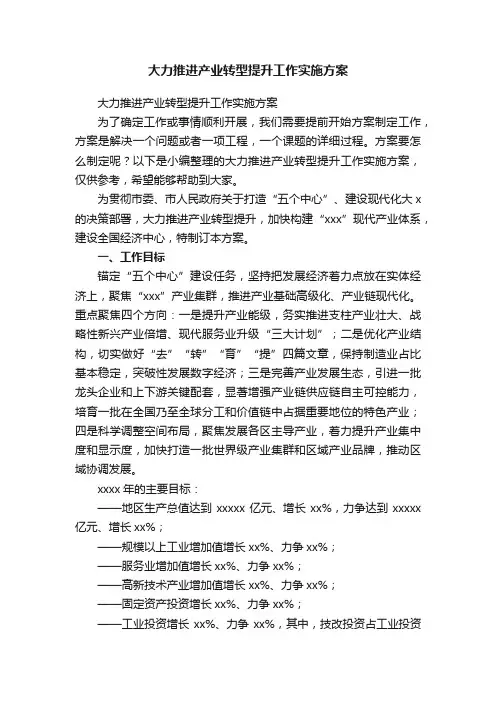 大力推进产业转型提升工作实施方案

大力推进产业转型提升工作实施方案

为了确定工作或事情顺利开展，我们需要提前开始方案制定工作，方案是解决一个问题或者一项工程，一个课题的详细过程。方案要怎么制定呢？以下是小编整理的大力推进产业转型提升工作实施方案，仅供参考，希望能够帮助到大家。

为贯彻市委、市人民政府关于打造“五个中心”、建设现代化大 x 的决策部署，大力推进产业转型提升，加快构建“xxx”现代产业体系，建设全国经济中心，特制订本方案。

一、工作目标

锚定“五个中心”建设任务，坚持把发展经济着力点放在实体经济上，聚焦“xxx”产业集群，推进产业基础高级化、产业链现代化。重点聚焦四个方向：一是提升产业能级，务实推进支柱产业壮大、战略性新兴产业倍增、现代服务业升级“三大计划”；二是优化产业结构，切实做好“去”“转”“育”“提”四篇文章，保持制造业占比基本稳定，突破性发展数字经济；三是完善产业发展生态，引进一批龙头企业和上下游关键配套，显著增强产业链供应链自主可控能力，培育一批在全国乃至全球分工和价值链中占据重要地位的特色产业；四是科学调整空间布局，聚焦发展各区主导产业，着力提升产业集中度和显示度，加快打造一批世界级产业集群和区域产业品牌，推动区域协调发展。

xxxx 年的主要目标：

——地区生产总值达到 xxxxx 亿元、增长 xx%，力争达到 xxxxx 亿元、增长 xx%；

——规模以上工业增加值增长 xx%、力争 xx%；

——服务业增加值增长 xx%、力争 xx%；

——高新技术产业增加值增长 xx%、力争 xx%；

——固定资产投资增长 xx%、力争 xx%；

——工业投资增长 xx%、力争 xx%，其中，技改投资占工业投资